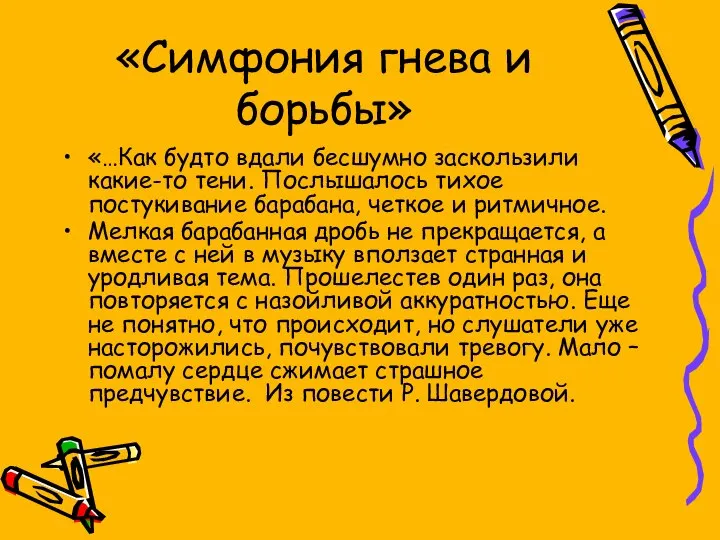 «Симфония гнева и борьбы»

• «…Как будто вдали бесшумно заскользили какие-то тени. Послышалось тихое постукивание барабана, четкое и ритмичное.
• Мелкая барабанная дробь не прекращается, а вместе с ней в музыку вползает странная и уродливая тема. Прошелестев один раз, она повторяется с назойливой аккуратностью. Еще не понятно, что происходит, но слушатели уже насторожились, почувствовали тревогу. Мало – помалу сердце сжимает страшное предчувствие. Из повести Р. Шавердовой.